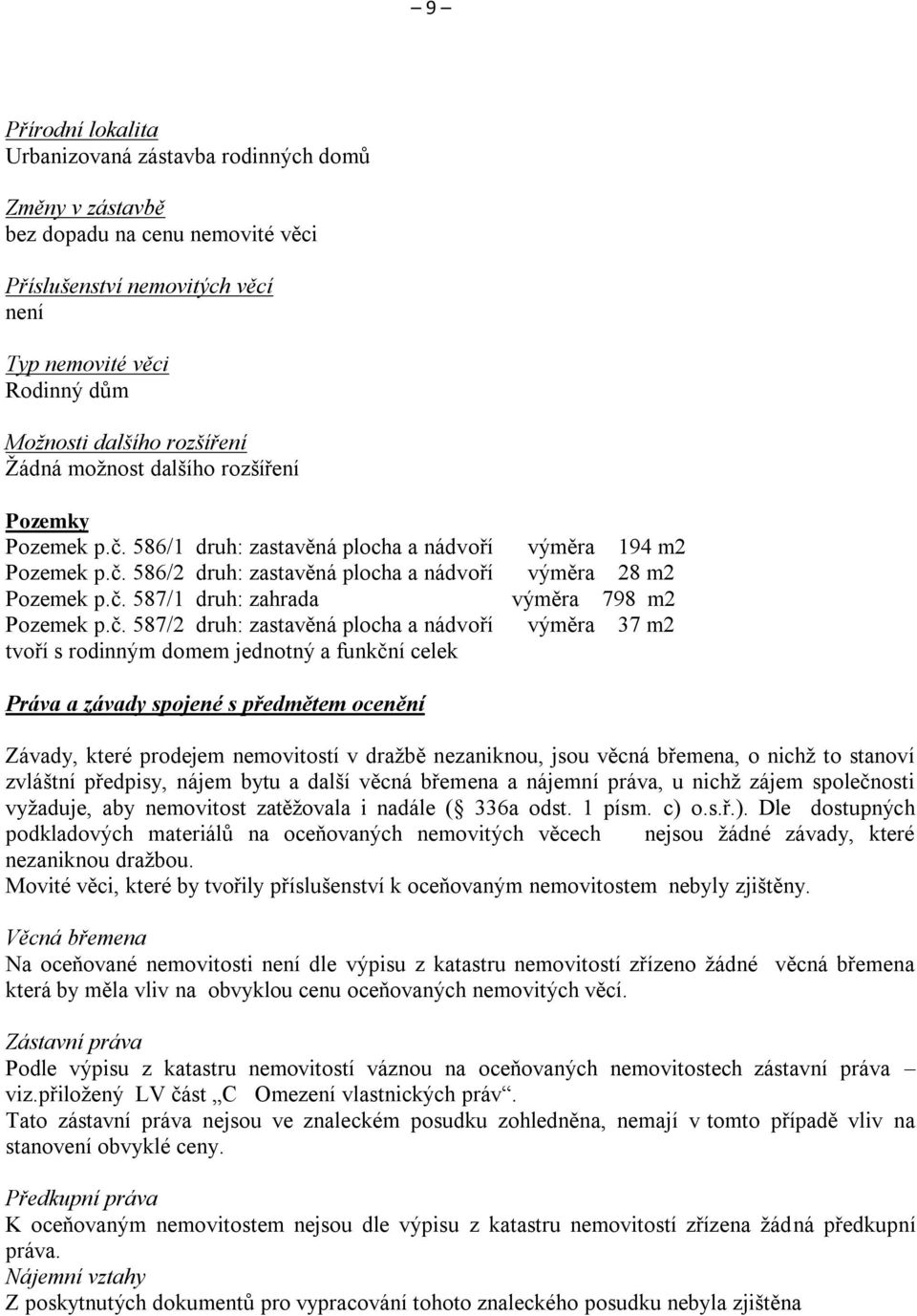 – 9 –

Přírodní lokalita
Urbanizovaná zástavba rodinných domů

Změny v zástavbě
bez dopadu na cenu nemovité věci

Příslušenství nemovitých věcí
není

Typ nemovité věci
Rodinný dům

Možnosti dalšího rozšíření
Žádná možnost dalšího rozšíření

Pozemky
Pozemek p.č. 586/1 druh: zastavěná plocha a nádvoří výměra 194 m2
Pozemek p.č. 586/2 druh: zastavěná plocha a nádvoří výměra 28 m2
Pozemek p.č. 587/1 druh: zahrada výměra 798 m2
Pozemek p.č. 587/2 druh: zastavěná plocha a nádvoří výměra 37 m2
tvoří s rodinným domem jednotný a funkční celek

Práva a závady spojené s předmětem ocenění

Závady, které prodejem nemovitostí v dražbě nezaniknou, jsou věcná břemena, o nichž to stanoví zvláštní předpisy, nájem bytu a další věcná břemena a nájemní práva, u nichž zájem společnosti vyžaduje, aby nemovitost zatěžovala i nadále ( 336a odst. 1 písm. c) o.s.ř.). Dle dostupných podkladových materiálů na oceňovaných nemovitých věcech nejsou žádné závady, které nezaniknou dražbou.
Movité věci, které by tvořily příslušenství k oceňovaným nemovitostem nebyly zjištěny.

Věcná břemena
Na oceňované nemovitosti není dle výpisu z katastru nemovitostí zřízeno žádné věcná břemena která by měla vliv na obvyklou cenu oceňovaných nemovitých věcí.

Zástavní práva
Podle výpisu z katastru nemovitostí váznou na oceňovaných nemovitostech zástavní práva – viz.přiložený LV část „C Omezení vlastnických práv“.
Tato zástavní práva nejsou ve znaleckém posudku zohledněna, nemají v tomto případě vliv na stanovení obvyklé ceny.

Předkupní práva
K oceňovaným nemovitostem nejsou dle výpisu z katastru nemovitostí zřízena žádná předkupní práva.
Nájemní vztahy
Z poskytnutých dokumentů pro vypracování tohoto znaleckého posudku nebyla zjištěna